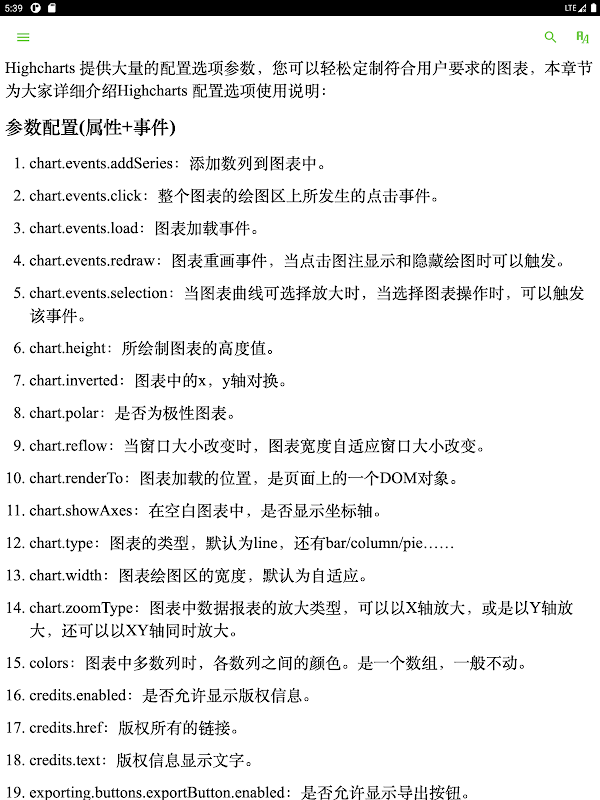 5:39

LTE

Highcharts 提供大量的配置选项参数，您可以轻松定制符合用户要求的图表，本章节为大家详细介绍Highcharts 配置选项使用说明：

参数配置(属性+事件)

1. chart.events.addSeries：添加数列到图表中。
2. chart.events.click：整个图表的绘图区上所发生的点击事件。
3. chart.events.load：图表加载事件。
4. chart.events.redraw：图表重画事件，当点击图注显示和隐藏绘图时可以触发。
5. chart.events.selection：当图表曲线可选择放大时，当选择图表操作时，可以触发该事件。
6. chart.height：所绘制图表的高度值。
7. chart.inverted：图表中的x，y轴对换。
8. chart.polar：是否为极性图表。
9. chart.reflow：当窗口大小改变时，图表宽度自适应窗口大小改变。
10. chart.renderTo：图表加载的位置，是页面上的一个DOM对象。
11. chart.showAxes：在空白图表中，是否显示坐标轴。
12. chart.type：图表的类型，默认为line，还有bar/column/pie……
13. chart.width：图表绘图区的宽度，默认为自适应。
14. chart.zoomType：图表中数据报表的放大类型，可以以X轴放大，或是以Y轴放大，还可以以XY轴同时放大。
15. colors：图表中多数列时，各数列之间的颜色。是一个数组，一般不动。
16. credits.enabled：是否允许显示版权信息。
17. credits.href：版权所有的链接。
18. credits.text：版权信息显示文字。
19. exporting.buttons.exportButton.enabled：是否允许显示导出按钮。